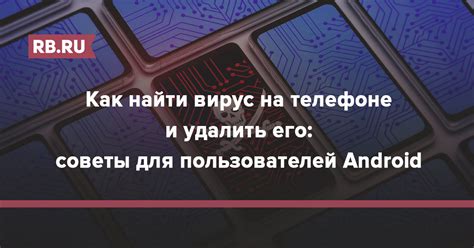 RB.RU

Как найти вирус на телефоне и удалить его: советы для пользователей Android